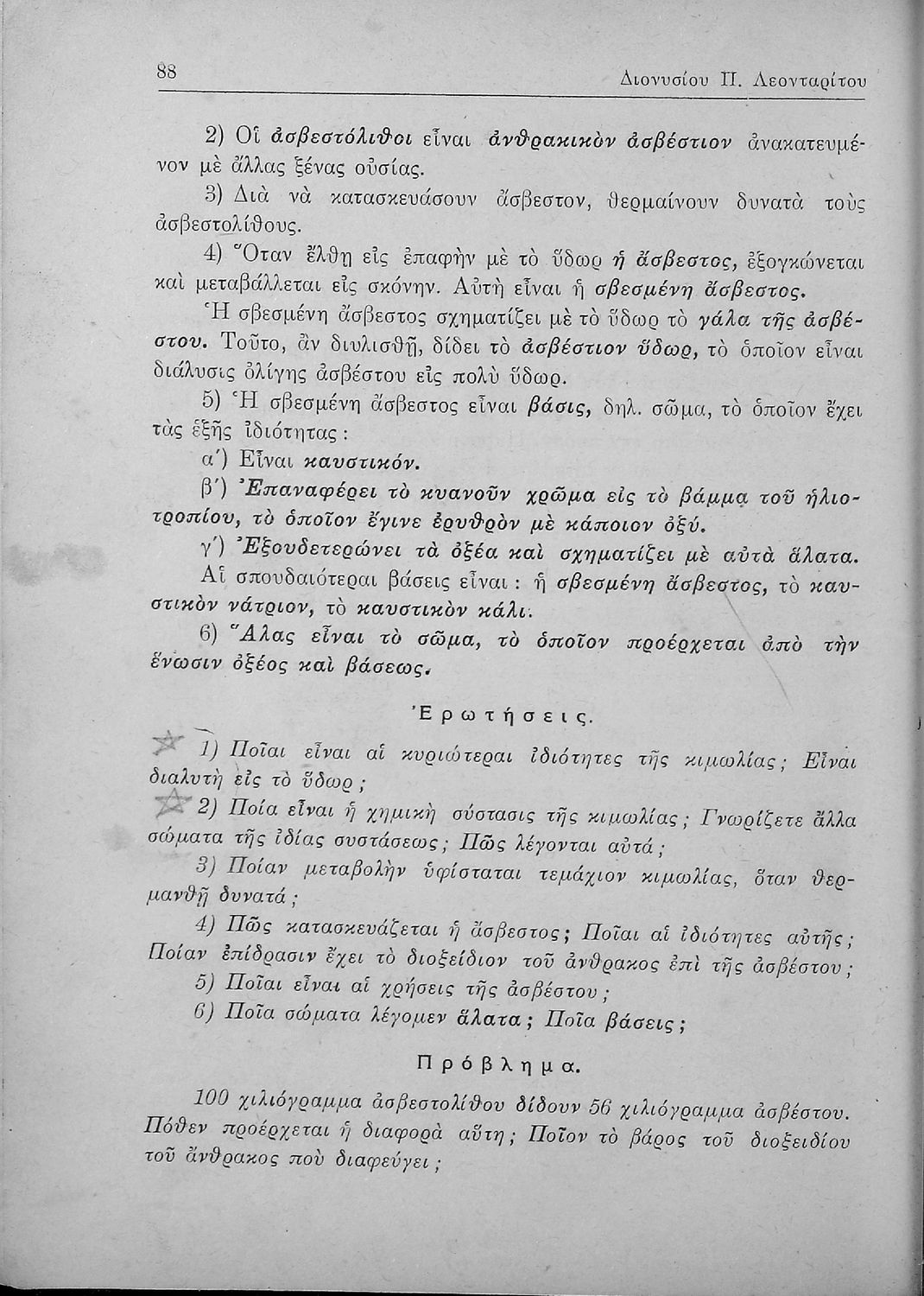 88 Διονυσίου Π. Λεονταρίτου

2) Οἱ ἀσβεστόλιθοι εἶναι ἀνθρακικὸν ἀσβέστιον ἀνακατευμένον μὲ ἄλλας ξένας οὐσίας.

3) Διὰ νὰ κατασκευάσουν ἄσβεστον, θερμαίνουν δυνατὰ τοὺς ἀσβεστολίθους.

4) Ὅταν ἔλθῃ εἰς ἐπαφὴν μὲ τὸ ὕδωρ ἡ ἄσβεστος, ἐξογκώνεται καὶ μεταβάλλεται εἰς σκόνην. Αὐτὴ εἶναι ἡ σβεσμένη ἄσβεστος.

Ἡ σβεσμένη ἄσβεστος σχηματίζει μὲ τὸ ὕδωρ τὸ γάλα τῆς ἀσβέστου. Τοῦτο, ἂν διυλισθῇ, δίδει τὸ ἀσβέστιον ὕδωρ, τὸ ὁποῖον εἶναι διάλυσις ὀλίγης ἀσβέστου εἰς πολὺ ὕδωρ.

5) Ἡ σβεσμένη ἄσβεστος εἶναι βάσις, δηλ. σῶμα, τὸ ὁποῖον ἔχει τὰς ἑξῆς ἰδιότητας:

α΄) Εἶναι καυστικόν.

β΄) Ἐπαναφέρει τὸ κυανοῦν χρῶμα εἰς τὸ βάμμα τοῦ ἡλιοτροπίου, τὸ ὁποῖον ἔγινε ἐρυθρὸν μὲ κάποιον ὀξύ.

γ΄) Ἐξουδετερώνει τὰ ὀξέα καὶ σχηματίζει μὲ αὐτὰ ἅλατα.

Αἱ σπουδαιότεραι βάσεις εἶναι: ἡ σβεσμένη ἄσβεστος, τὸ καυστικὸν νάτριον, τὸ καυστικὸν κάλι.

6) Ἅλας εἶναι τὸ σῶμα, τὸ ὁποῖον προέρχεται ἀπὸ τὴν ἕνωσιν ὀξέος καὶ βάσεως.

Ἐρωτήσεις.

1) Ποῖαι εἶναι αἱ κυριώτεραι ἰδιότητες τῆς κιμωλίας; Εἶναι διαλυτὴ εἰς τὸ ὕδωρ;

2) Ποία εἶναι ἡ χημικὴ σύστασις τῆς κιμωλίας; Γνωρίζετε ἄλλα σώματα τῆς ἰδίας συστάσεως; Πῶς λέγονται αὐτά;

3) Ποίαν μεταβολὴν ὑφίσταται τεμάχιον κιμωλίας, ὅταν θερμανθῇ δυνατά;

4) Πῶς κατασκευάζεται ἡ ἄσβεστος; Ποῖαι αἱ ἰδιότητες αὐτῆς; Ποίαν ἐπίδρασιν ἔχει τὸ διοξείδιον τοῦ ἄνθρακος ἐπὶ τῆς ἀσβέστου;

5) Ποῖαι εἶναι αἱ χρήσεις τῆς ἀσβέστου;

6) Ποῖα σώματα λέγομεν ἅλατα; Ποῖα βάσεις;

Πρόβλημα.

100 χιλιόγραμμα ἀσβεστολίθου δίδουν 56 χιλιόγραμμα ἀσβέστου. Πόθεν προέρχεται ἡ διαφορὰ αὕτη; Ποῖον τὸ βάρος τοῦ διοξειδίου τοῦ ἄνθρακος ποὺ διαφεύγει;